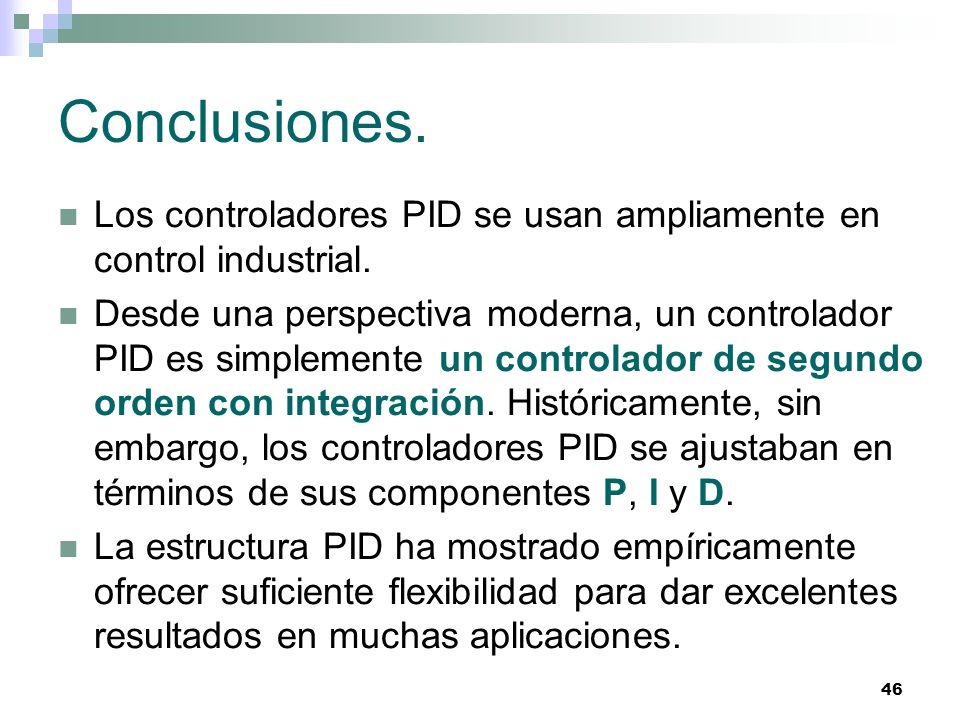 Conclusiones.

Los controladores PID se usan ampliamente en control industrial.

Desde una perspectiva moderna, un controlador PID es simplemente un controlador de segundo orden con integración. Históricamente, sin embargo, los controladores PID se ajustaban en términos de sus componentes P, I y D.

La estructura PID ha mostrado empíricamente ofrecer suficiente flexibilidad para dar excelentes resultados en muchas aplicaciones.

46